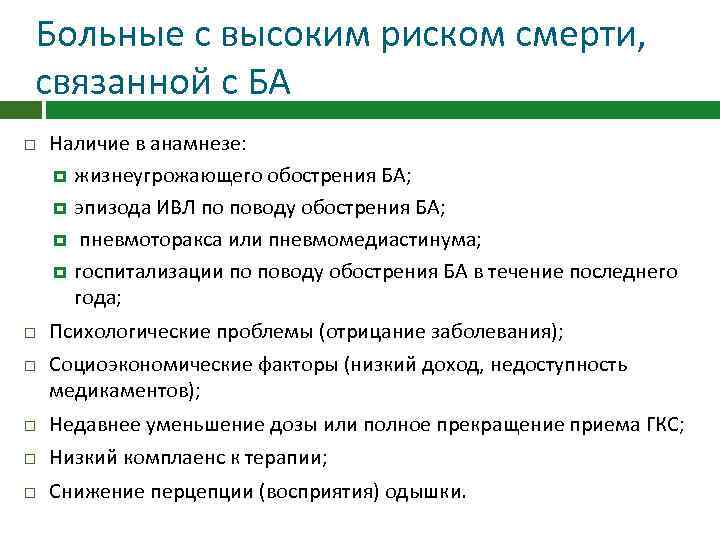 Больные с высоким риском смерти, связанной с БА

Наличие в анамнезе:

жизнеугрожающего обострения БА;

эпизода ИВЛ по поводу обострения БА;

пневмоторакса или пневмомедиастинума;

госпитализации по поводу обострения БА в течение последнего года;

Психологические проблемы (отрицание заболевания);

Социоэкономические факторы (низкий доход, недоступность медикаментов);

Недавнее уменьшение дозы или полное прекращение приема ГКС;

Низкий комплаенс к терапии;

Снижение перцепции (восприятия) одышки.